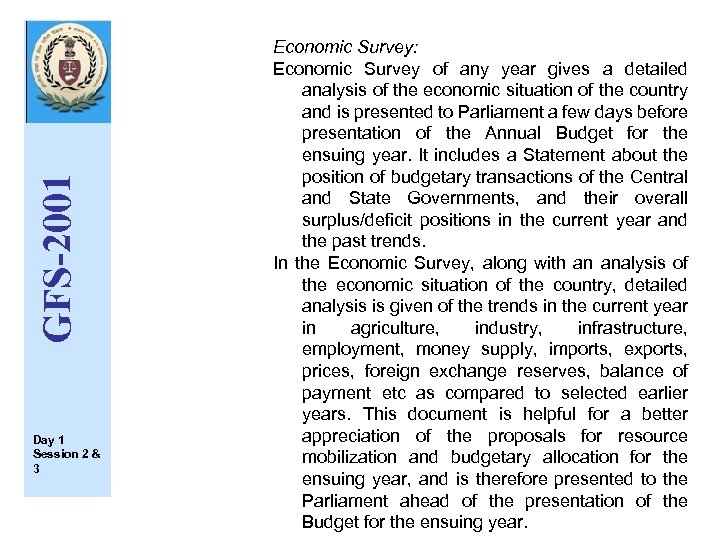 GFS-2001

Day 1
Session 2 & 3

Economic Survey:

Economic Survey of any year gives a detailed analysis of the economic situation of the country and is presented to Parliament a few days before presentation of the Annual Budget for the ensuing year. It includes a Statement about the position of budgetary transactions of the Central and State Governments, and their overall surplus/deficit positions in the current year and the past trends.

In the Economic Survey, along with an analysis of the economic situation of the country, detailed analysis is given of the trends in the current year in agriculture, industry, infrastructure, employment, money supply, imports, exports, prices, foreign exchange reserves, balance of payment etc as compared to selected earlier years. This document is helpful for a better appreciation of the proposals for resource mobilization and budgetary allocation for the ensuing year, and is therefore presented to the Parliament ahead of the presentation of the Budget for the ensuing year.